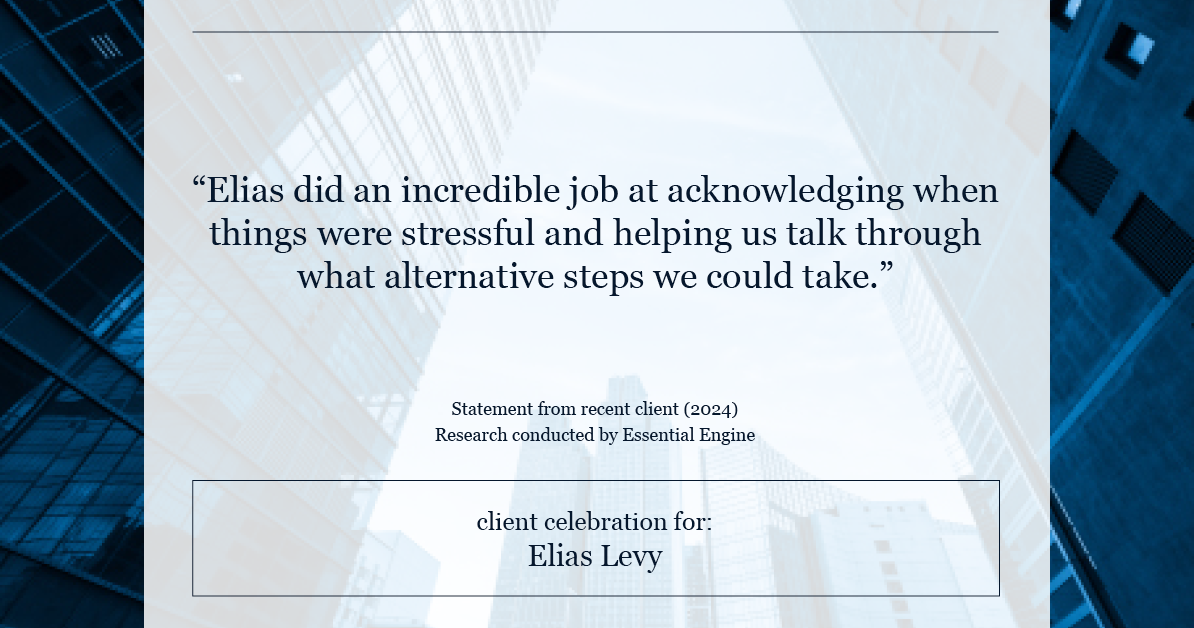 “Elias did an incredible job at acknowledging when things were stressful and helping us talk through what alternative steps we could take.”

Statement from recent client (2024)
Research conducted by Essential Engine

client celebration for:
Elias Levy